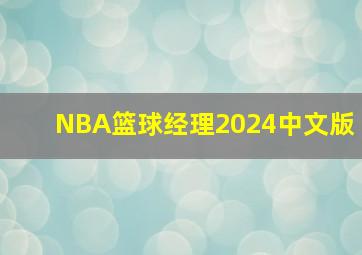 NBA篮球经理2024中文版